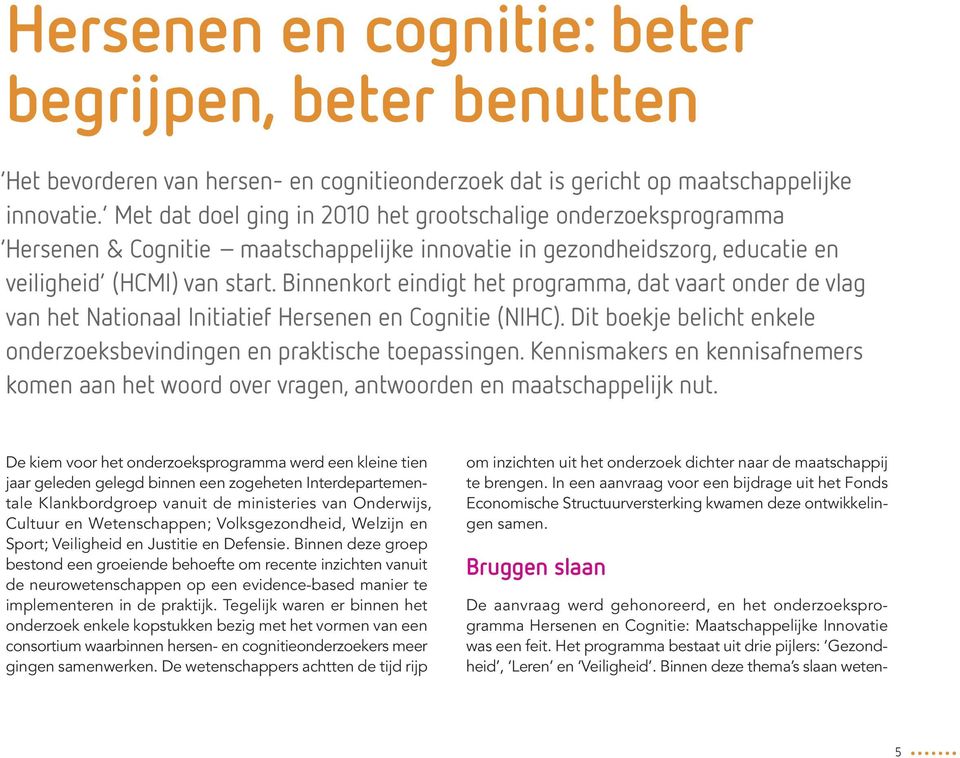 Hersenen en cognitie: beter begrijpen, beter benutten

'Het bevorderen van hersen- en cognitieonderzoek dat is gericht op maatschappelijke innovatie.' Met dat doel ging in 2010 het grootschalige onderzoeksprogramma 'Hersenen & Cognitie – maatschappelijke innovatie in gezondheidszorg, educatie en veiligheid' (HCMI) van start. Binnenkort eindigt het programma, dat vaart onder de vlag van het Nationaal Initiatief Hersenen en Cognitie (NIHC). Dit boekje belicht enkele onderzoeksbevindingen en praktische toepassingen. Kennismakers en kennisafnemers komen aan het woord over vragen, antwoorden en maatschappelijk nut.

De kiem voor het onderzoeksprogramma werd een kleine tien jaar geleden gelegd binnen een zogeheten Interdepartementale Klankbordgroep vanuit de ministeries van Onderwijs, Cultuur en Wetenschappen; Volksgezondheid, Welzijn en Sport; Veiligheid en Justitie en Defensie. Binnen deze groep bestond een groeiende behoefte om recente inzichten vanuit de neurowetenschappen op een evidence-based manier te implementeren in de praktijk. Tegelijk waren er binnen het onderzoek enkele kopstukken bezig met het vormen van een consortium waarbinnen hersen- en cognitieonderzoekers meer gingen samenwerken. De wetenschappers achtten de tijd rijp om inzichten uit het onderzoek dichter naar de maatschappij te brengen. In een aanvraag voor een bijdrage uit het Fonds Economische Structuurversterking kwamen deze ontwikkelingen samen.

Bruggen slaan

De aanvraag werd gehonoreerd, en het onderzoeksprogramma Hersenen en Cognitie: Maatschappelijke Innovatie was een feit. Het programma bestaat uit drie pijlers: 'Gezondheid', 'Leren' en 'Veiligheid'. Binnen deze thema's slaan weten-

5